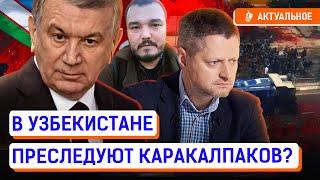 АКТУАЛЬНОЕ

В УЗБЕКИСТАНЕ
ПРЕСЛЕДУЮТ КАРАКАЛПАКОВ?